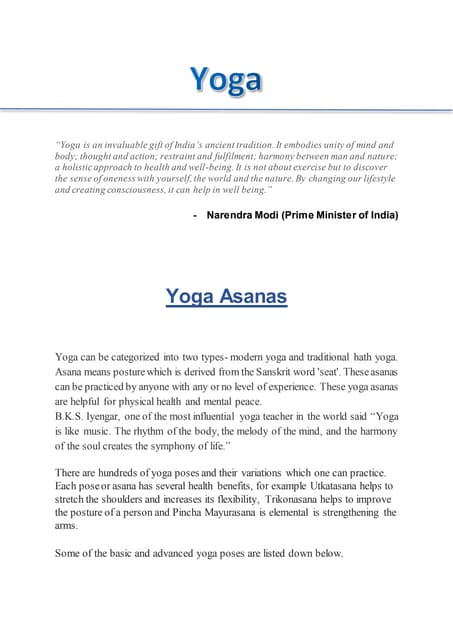 Yoga

"Yoga is an invaluable gift of India's ancient tradition. It embodies unity of mind and body; thought and action; restraint and fulfilment; harmony between man and nature; a holistic approach to health and well-being. It is not about exercise but to discover the sense of oneness with yourself, the world and the nature. By changing our lifestyle and creating consciousness, it can help in well being."

- Narendra Modi (Prime Minister of India)

Yoga Asanas

Yoga can be categorized into two types- modern yoga and traditional hath yoga. Asana means posture which is derived from the Sanskrit word 'seat'. These asanas can be practiced by anyone with any or no level of experience. These yoga asanas are helpful for physical health and mental peace.
B.K.S. Iyengar, one of the most influential yoga teacher in the world said "Yoga is like music. The rhythm of the body, the melody of the mind, and the harmony of the soul creates the symphony of life."

There are hundreds of yoga poses and their variations which one can practice. Each pose or asana has several health benefits, for example Utkatasana helps to stretch the shoulders and increases its flexibility, Trikonasana helps to improve the posture of a person and Pincha Mayurasana is elemental is strengthening the arms.

Some of the basic and advanced yoga poses are listed down below.